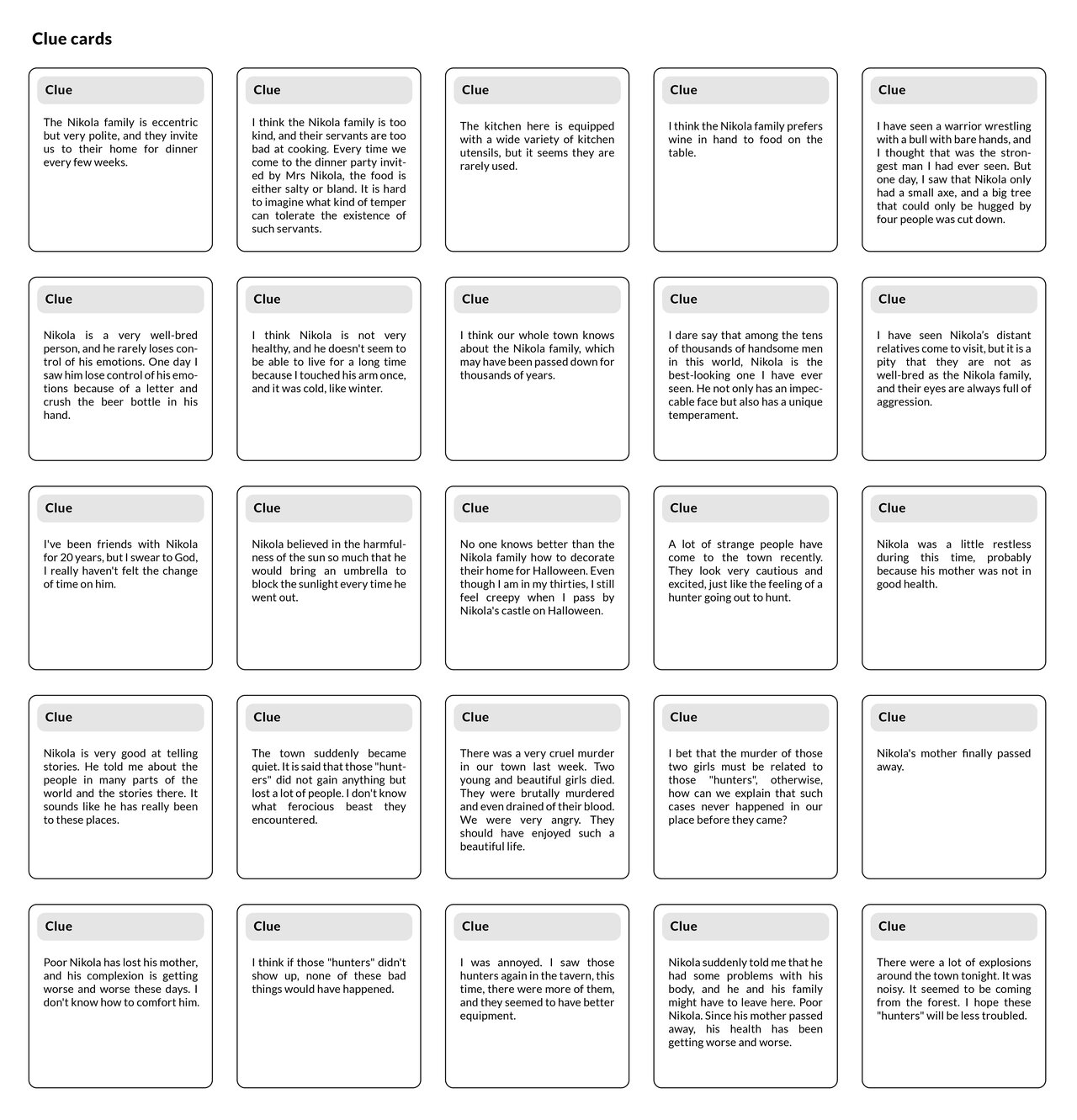 Clue cards

Clue

The Nikola family is eccentric but very polite, and they invite us to their home for dinner every few weeks.

Clue

I think the Nikola family is too kind, and their servants are too bad at cooking. Every time we come to the dinner party invited by Mrs Nikola, the food is either salty or bland. It is hard to imagine what kind of temper can tolerate the existence of such servants.

Clue

The kitchen here is equipped with a wide variety of kitchen utensils, but it seems they are rarely used.

Clue

I think the Nikola family prefers wine in hand to food on the table.

Clue

I have seen a warrior wrestling with a bull with bare hands, and I thought that was the strongest man I had ever seen. But one day, I saw that Nikola only had a small axe, and a big tree that could only be hugged by four people was cut down.

Clue

Nikola is a very well-bred person, and he rarely loses control of his emotions. One day I saw him lose control of his emotions because of a letter and crush the beer bottle in his hand.

Clue

I think Nikola is not very healthy, and he doesn't seem to be able to live for a long time because I touched his arm once, and it was cold, like winter.

Clue

I think our whole town knows about the Nikola family, which may have been passed down for thousands of years.

Clue

I dare say that among the tens of thousands of handsome men in this world, Nikola is the best-looking one I have ever seen. He not only has an impeccable face but also has a unique temperament.

Clue

I have seen Nikola's distant relatives come to visit, but it is a pity that they are not as well-bred as the Nikola family, and their eyes are always full of aggression.

Clue

I've been friends with Nikola for 20 years, but I swear to God, I really haven't felt the change of time on him.

Clue

Nikola believed in the harmfulness of the sun so much that he would bring an umbrella to block the sunlight every time he went out.

Clue

No one knows better than the Nikola family how to decorate their home for Halloween. Even though I am in my thirties, I still feel creepy when I pass by Nikola's castle on Halloween.

Clue

A lot of strange people have come to the town recently. They look very cautious and excited, just like the feeling of a hunter going out to hunt.

Clue

Nikola was a little restless during this time, probably because his mother was not in good health.

Clue

Nikola is very good at telling stories. He told me about the people in many parts of the world and the stories there. It sounds like he has really been to these places.

Clue

The town suddenly became quiet. It is said that those "hunters" did not gain anything but lost a lot of people. I don't know what ferocious beast they encountered.

Clue

There was a very cruel murder in our town last week. Two young and beautiful girls died. They were brutally murdered and even drained of their blood. We were very angry. They should have enjoyed such a beautiful life.

Clue

I bet that the murder of those two girls must be related to those "hunters", otherwise, how can we explain that such cases never happened in our place before they came?

Clue

Nikola's mother finally passed away.

Clue

Poor Nikola has lost his mother, and his complexion is getting worse and worse these days. I don't know how to comfort him.

Clue

I think if those "hunters" didn't show up, none of these bad things would have happened.

Clue

I was annoyed. I saw those hunters again in the tavern, this time, there were more of them, and they seemed to have better equipment.

Clue

Nikola suddenly told me that he had some problems with his body, and he and his family might have to leave here. Poor Nikola. Since his mother passed away, his health has been getting worse and worse.

Clue

There were a lot of explosions around the town tonight. It was noisy. It seemed to be coming from the forest. I hope these "hunters" will be less troubled.